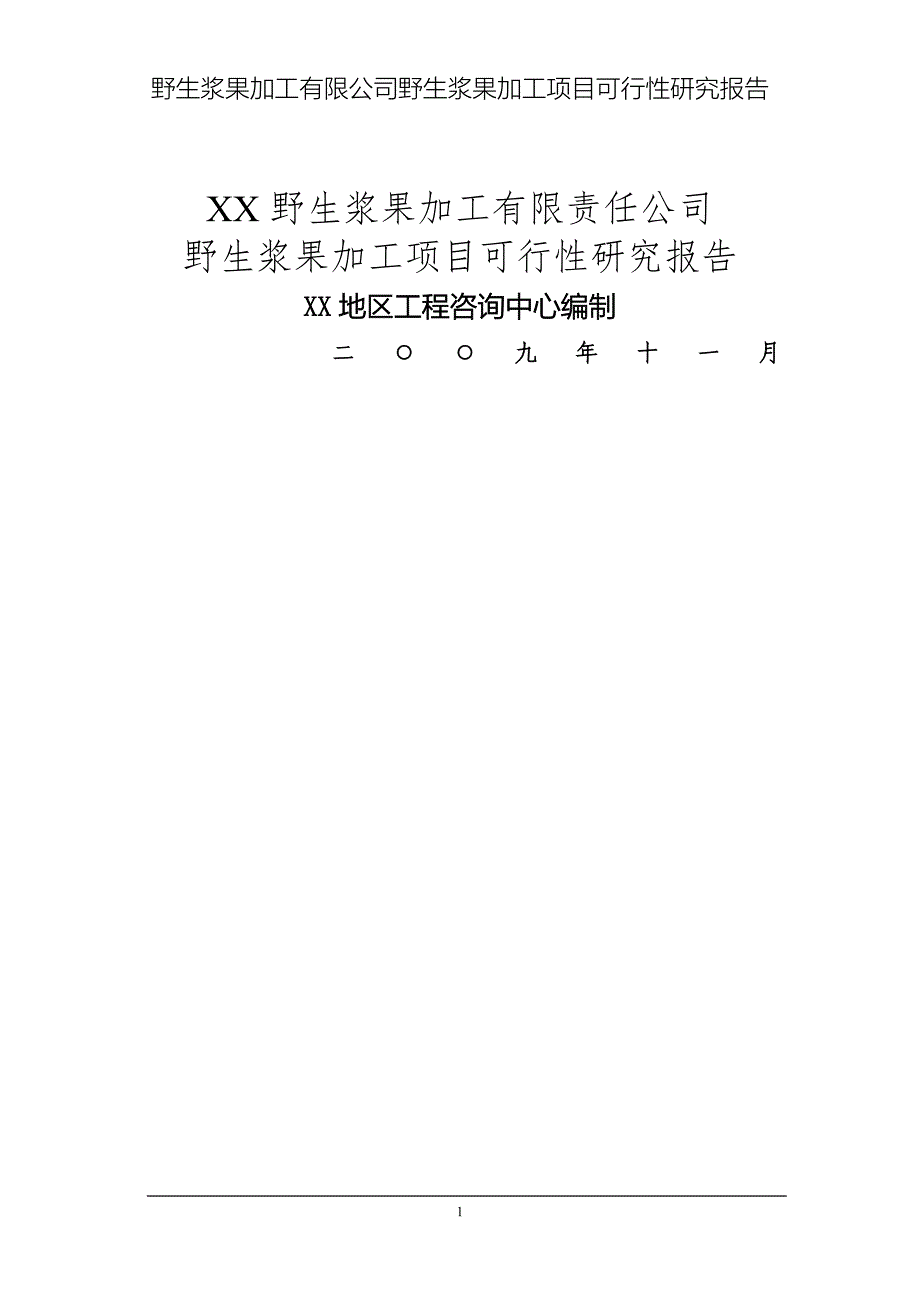 野生浆果加工有限公司野生浆果加工项目可行性研究报告

XX 野生浆果加工有限责任公司
野生浆果加工项目可行性研究报告

XX 地区工程咨询中心编制

二 ○ ○ 九 年 十 一 月

1